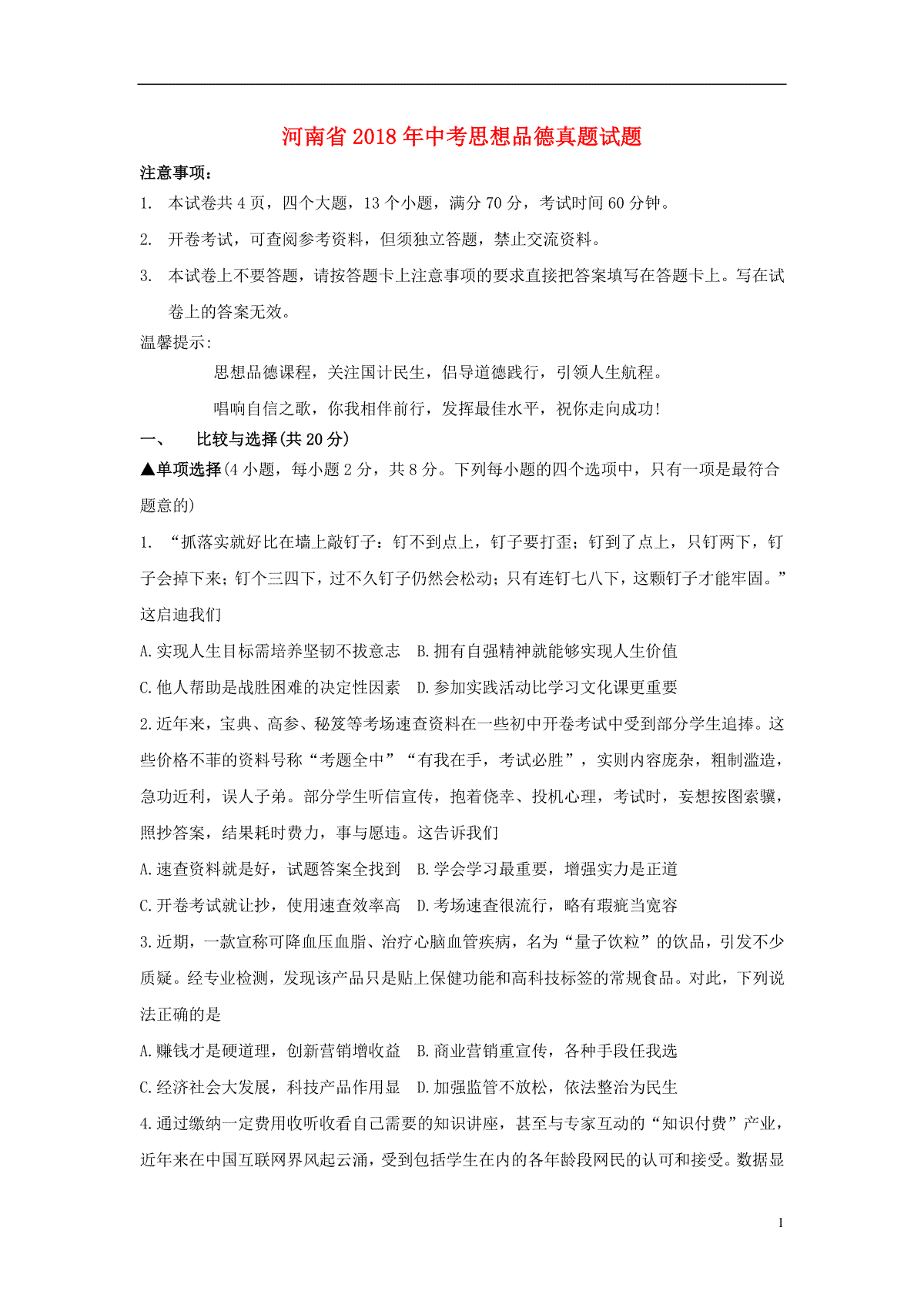 河南省2018年中考思想品德真题试题

注意事项：

1. 本试卷共4页，四个大题，13个小题，满分70分，考试时间60分钟。

2. 开卷考试，可查阅参考资料，但须独立答题，禁止交流资料。

3. 本试卷上不要答题，请按答题卡上注意事项的要求直接把答案填写在答题卡上。写在试卷上的答案无效。

温馨提示:

思想品德课程，关注国计民生，倡导道德践行，引领人生航程。

唱响自信之歌，你我相伴前行，发挥最佳水平，祝你走向成功!

一、 比较与选择(共20分)

▲单项选择(4小题，每小题2分，共8分。下列每小题的四个选项中，只有一项是最符合题意的)

1. “抓落实就好比在墙上敲钉子：钉不到点上，钉子要打歪；钉到了点上，只钉两下，钉子会掉下来；钉个三四下，过不久钉子仍然会松动；只有连钉七八下，这颗钉子才能牢固。”这启迪我们

A.实现人生目标需培养坚韧不拔意志 B.拥有自强精神就能够实现人生价值

C.他人帮助是战胜困难的决定性因素 D.参加实践活动比学习文化课更重要

2.近年来，宝典、高参、秘笈等考场速查资料在一些初中开卷考试中受到部分学生追捧。这些价格不菲的资料号称“考题全中”“有我在手，考试必胜”，实则内容庞杂，粗制滥造，急功近利，误人子弟。部分学生听信宣传，抱着侥幸、投机心理，考试时，妄想按图索骥，照抄答案，结果耗时费力，事与愿违。这告诉我们

A.速查资料就是好，试题答案全找到 B.学会学习最重要，增强实力是正道

C.开卷考试就让抄，使用速查效率高 D.考场速查很流行，略有瑕疵当宽容

3.近期，一款宣称可降血压血脂、治疗心脑血管疾病，名为“量子饮粒”的饮品，引发不少质疑。经专业检测，发现该产品只是贴上保健功能和高科技标签的常规食品。对此，下列说法正确的是

A.赚钱才是硬道理，创新营销增收益 B.商业营销重宣传，各种手段任我选

C.经济社会大发展，科技产品作用显 D.加强监管不放松，依法整治为民生

4.通过缴纳一定费用收听收看自己需要的知识讲座，甚至与专家互动的“知识付费”产业，近年来在中国互联网界风起云涌，受到包括学生在内的各年龄段网民的认可和接受。数据显

1